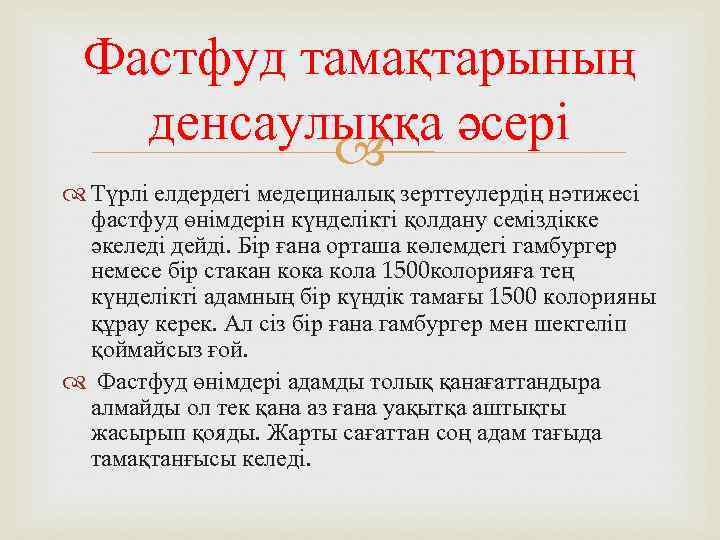 Фастфуд тамақтарының денсаулыққа әсері

Түрлі елдердегі медециналық зерттеулердің нәтижесі фастфуд өнімдерін күнделікті қолдану семіздікке әкеледі дейді. Бір ғана орташа көлемдегі гамбургер немесе бір стакан кока кола 1500колорияға тең күнделікті адамның бір күндік тамағы 1500 колорияны құрау керек. Ал сіз бір ғана гамбургер мен шектеліп қоймайсыз ғой.

Фастфуд өнімдері адамды толық қанағаттандыра алмайды ол тек қана аз ғана уақытқа аштықты жасырып қояды. Жарты сағаттан соң адам тағыда тамақтанғысы келеді.